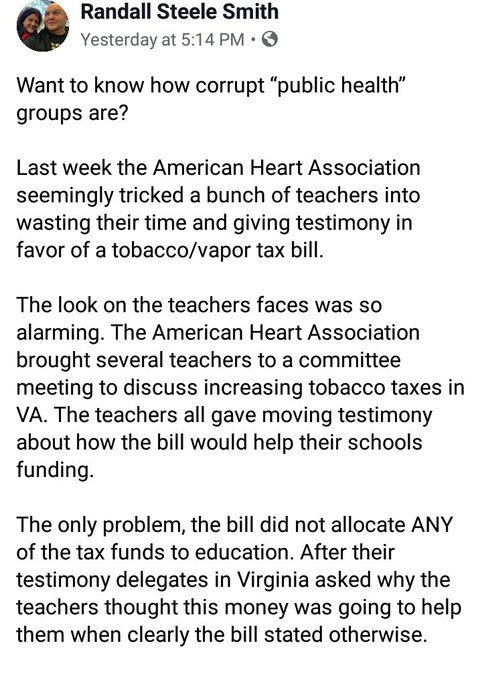 Randall Steele Smith
Yesterday at 5:14 PM ·

Want to know how corrupt "public health" groups are?

Last week the American Heart Association seemingly tricked a bunch of teachers into wasting their time and giving testimony in favor of a tobacco/vapor tax bill.

The look on the teachers faces was so alarming. The American Heart Association brought several teachers to a committee meeting to discuss increasing tobacco taxes in VA. The teachers all gave moving testimony about how the bill would help their schools funding.

The only problem, the bill did not allocate ANY of the tax funds to education. After their testimony delegates in Virginia asked why the teachers thought this money was going to help them when clearly the bill stated otherwise.